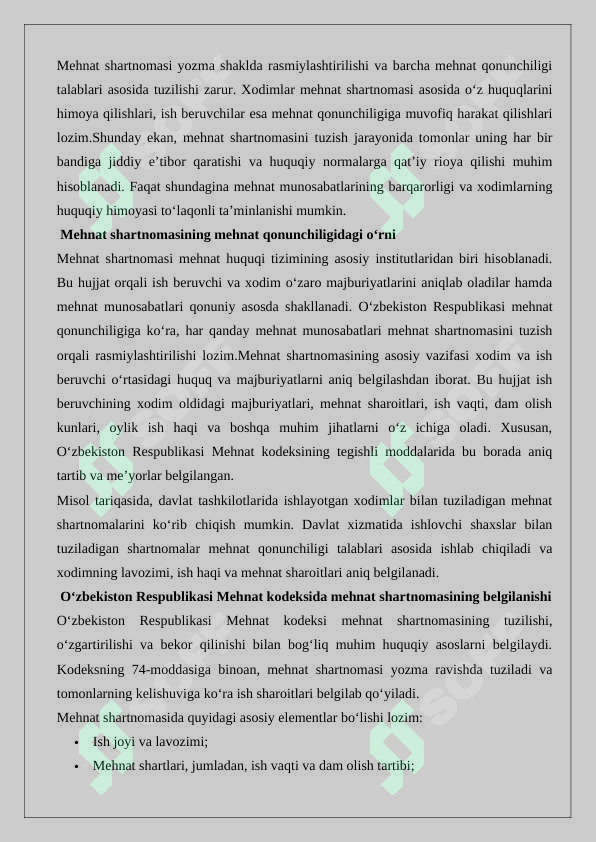 Mehnat shartnomasi yozma shaklda rasmiylashtirilishi va barcha mehnat qonunchiligi talablari asosida tuzilishi zarur. Xodimlar mehnat shartnomasi asosida o'z huquqlarini himoya qilishlari, ish beruvchilar esa mehnat qonunchiligiga muvofiq harakat qilishlari lozim.Shunday ekan, mehnat shartnomasini tuzish jarayonida tomonlar uning har bir bandiga jiddiy e'tibor qaratishi va huquqiy normalarga qat'iy rioya qilishi muhim hisoblanadi. Faqat shundagina mehnat munosabatlarining barqarorligi va xodimlarning huquqiy himoyasi to'laqonli ta'minlanishi mumkin.

Mehnat shartnomasining mehnat qonunchiligidagi o'rni

Mehnat shartnomasi mehnat huquqi tizimining asosiy institutlaridan biri hisoblanadi. Bu hujjat orqali ish beruvchi va xodim o'zaro majburiyatlarini aniqlab oladilar hamda mehnat munosabatlari qonuniy asosda shakllanadi. O'zbekiston Respublikasi mehnat qonunchiligiga ko'ra, har qanday mehnat munosabatlari mehnat shartnomasini tuzish orqali rasmiylashtirilishi lozim.Mehnat shartnomasining asosiy vazifasi xodim va ish beruvchi o'rtasidagi huquq va majburiyatlarni aniq belgilashdan iborat. Bu hujjat ish beruvchining xodim oldidagi majburiyatlari, mehnat sharoitlari, ish vaqti, dam olish kunlari, oylik ish haqi va boshqa muhim jihatlarni o'z ichiga oladi. Xususan, O'zbekiston Respublikasi Mehnat kodeksining tegishli moddalarida bu borada aniq tartib va me'yorlar belgilangan.

Misol tariqasida, davlat tashkilotlarida ishlayotgan xodimlar bilan tuziladigan mehnat shartnomalarini ko'rib chiqish mumkin. Davlat xizmatida ishlovchi shaxslar bilan tuziladigan shartnomalar mehnat qonunchiligi talablari asosida ishlab chiqiladi va xodimning lavozimi, ish haqi va mehnat sharoitlari aniq belgilanadi.

O'zbekiston Respublikasi Mehnat kodeksida mehnat shartnomasining belgilanishi

O'zbekiston Respublikasi Mehnat kodeksi mehnat shartnomasining tuzilishi, o'zgartirilishi va bekor qilinishi bilan bog'liq muhim huquqiy asoslarni belgilaydi. Kodeksning 74-moddasiga binoan, mehnat shartnomasi yozma ravishda tuziladi va tomonlarning kelishuviga ko'ra ish sharoitlari belgilab qo'yiladi.

Mehnat shartnomasida quyidagi asosiy elementlar bo'lishi lozim:

• Ish joyi va lavozimi;
• Mehnat shartlari, jumladan, ish vaqti va dam olish tartibi;